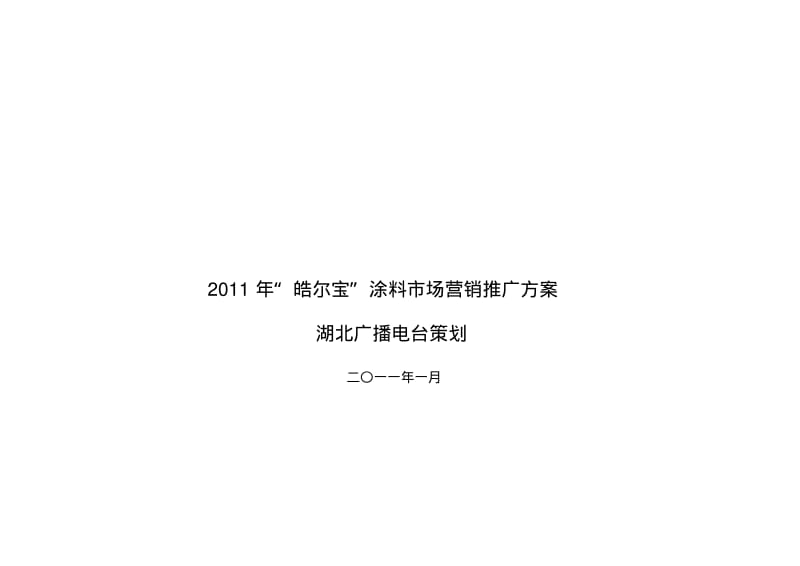 2011 年“皓尔宝”涂料市场营销推广方案

湖北广播电台策划

二〇一一年一月